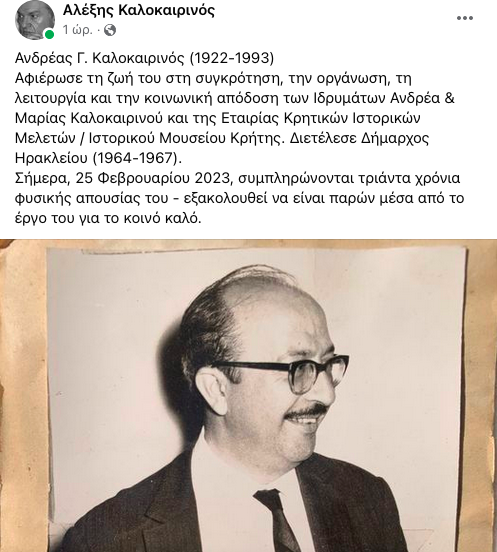 Αλέξης Καλοκαιρινός
1 ώρ. ·

Ανδρέας Γ. Καλοκαιρινός (1922-1993)
Αφιέρωσε τη ζωή του στη συγκρότηση, την οργάνωση, τη λειτουργία και την κοινωνική απόδοση των Ιδρυμάτων Ανδρέα & Μαρίας Καλοκαιρινού και της Εταιρίας Κρητικών Ιστορικών Μελετών / Ιστορικού Μουσείου Κρήτης. Διετέλεσε Δήμαρχος Ηρακλείου (1964-1967).
Σήμερα, 25 Φεβρουαρίου 2023, συμπληρώνονται τριάντα χρόνια φυσικής απουσίας του - εξακολουθεί να είναι παρών μέσα από το έργο του για το κοινό καλό.